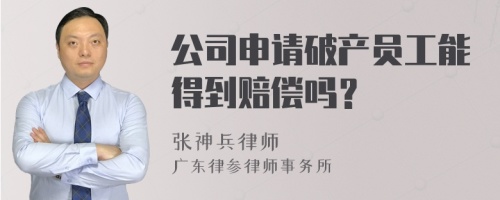 公司申请破产员工能得到赔偿吗？

张神兵律师
广东律参律师事务所